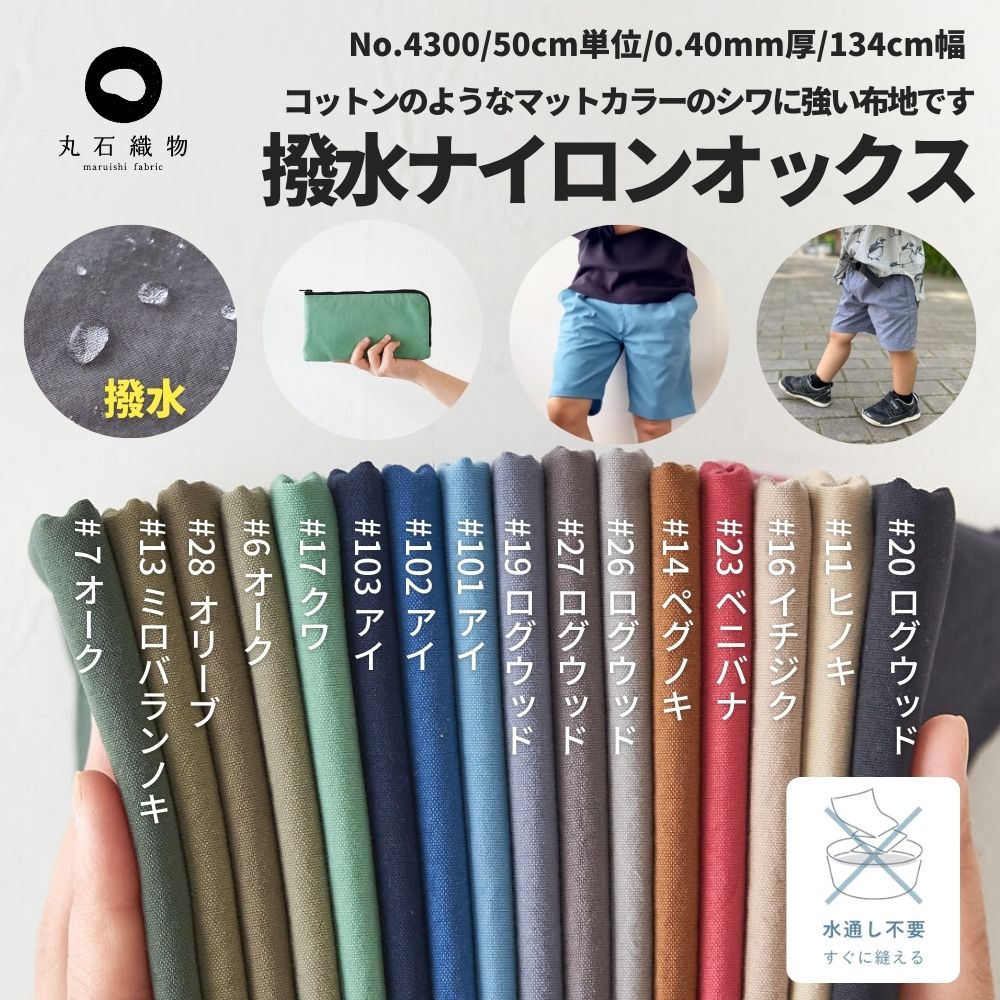 丸石織物
maruishi fabric

No.4300/50cm単位/0.40mm厚/134cm幅
コットンのようなマットカラーのシワに強い布地です
撥水ナイロンオックス

撥水

#7 オーク
#13 ミロバランノキ
#28 オリーブ
#6 オーク
#17 クワ
#103 アイ
#102 アイ
#101 アイ
#19 ログウッド
#27 ログウッド
#26 ログウッド
#14 ペグノキ
#23 ベニバナ
#16 イチジク
#11 ヒノキ
#20 ログウッド

水通し不要
すぐに縫える